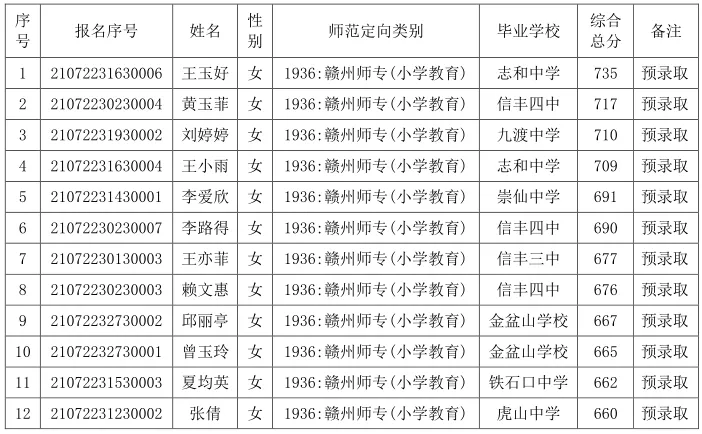 | 序号 | 报名序号 | 姓名 | 性别 | 师范定向类别 | 毕业学校 | 综合总分 | 备注 |
|---|---|---|---|---|---|---|---|
| 1 | 21072231630006 | 王玉好 | 女 | 1936:赣州师专(小学教育) | 志和中学 | 735 | 预录取 |
| 2 | 21072230230004 | 黄玉菲 | 女 | 1936:赣州师专(小学教育) | 信丰四中 | 717 | 预录取 |
| 3 | 21072231930002 | 刘婷婷 | 女 | 1936:赣州师专(小学教育) | 九渡中学 | 710 | 预录取 |
| 4 | 21072231630004 | 王小雨 | 女 | 1936:赣州师专(小学教育) | 志和中学 | 709 | 预录取 |
| 5 | 21072231430001 | 李爱欣 | 女 | 1936:赣州师专(小学教育) | 崇仙中学 | 691 | 预录取 |
| 6 | 21072230230007 | 李路得 | 女 | 1936:赣州师专(小学教育) | 信丰四中 | 690 | 预录取 |
| 7 | 21072230130003 | 王亦菲 | 女 | 1936:赣州师专(小学教育) | 信丰三中 | 677 | 预录取 |
| 8 | 21072230230003 | 赖文惠 | 女 | 1936:赣州师专(小学教育) | 信丰四中 | 676 | 预录取 |
| 9 | 21072232730002 | 邱丽亭 | 女 | 1936:赣州师专(小学教育) | 金盆山学校 | 667 | 预录取 |
| 10 | 21072232730001 | 曾玉玲 | 女 | 1936:赣州师专(小学教育) | 金盆山学校 | 665 | 预录取 |
| 11 | 21072231530003 | 夏均英 | 女 | 1936:赣州师专(小学教育) | 铁石口中学 | 662 | 预录取 |
| 12 | 21072231230002 | 张倩 | 女 | 1936:赣州师专(小学教育) | 虎山中学 | 660 | 预录取 |